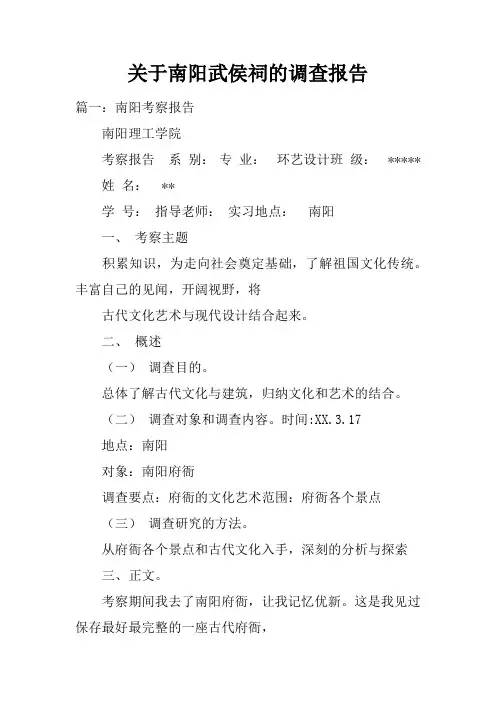 关于南阳武侯祠的调查报告

篇一：南阳考察报告

南阳理工学院

考察报告 系 别：专 业： 环艺设计班 级： *****

姓 名： **

学 号： 指导老师： 实习地点： 南阳

一、 考察主题

积累知识，为走向社会奠定基础，了解祖国文化传统。丰富自己的见闻，开阔视野，将

古代文化艺术与现代设计结合起来。

二、 概述

（一） 调查目的。

总体了解古代文化与建筑，归纳文化和艺术的结合。

（二） 调查对象和调查内容。时间:XX.3.17

地点：南阳

对象：南阳府衙

调查要点：府衙的文化艺术范围：府衙各个景点

（三） 调查研究的方法。

从府衙各个景点和古代文化入手，深刻的分析与探索

三、正文。

考察期间我去了南阳府衙，让我记忆优新。这是我见过保存最好最完整的一座古代府衙，